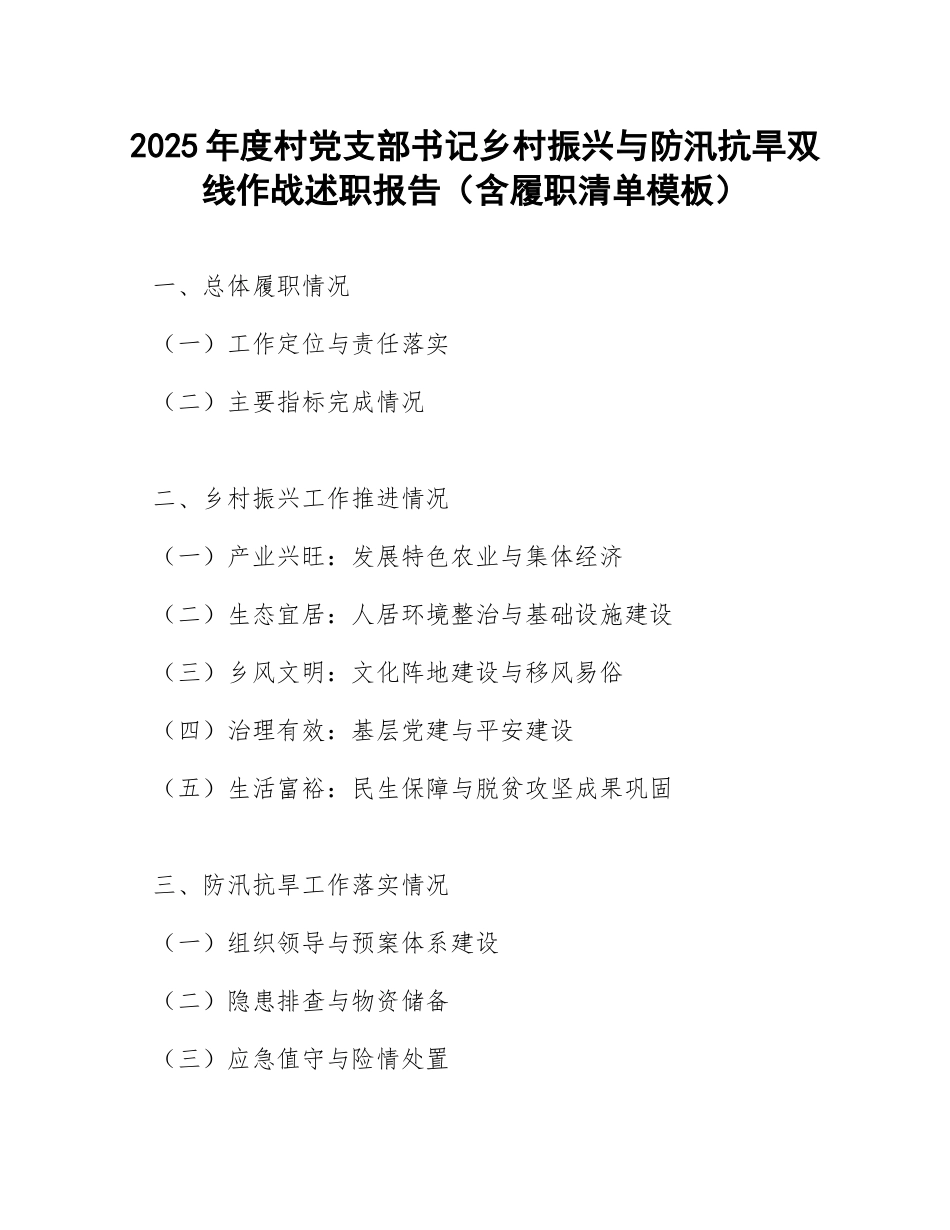 2025 年度村党支部书记乡村振兴与防汛抗旱双线作战述职报告（含履职清单模板）

一、总体履职情况

（一）工作定位与责任落实

（二）主要指标完成情况

二、乡村振兴工作推进情况

（一）产业兴旺：发展特色农业与集体经济

（二）生态宜居：人居环境整治与基础设施建设

（三）乡风文明：文化阵地建设与移风易俗

（四）治理有效：基层党建与平安建设

（五）生活富裕：民生保障与脱贫攻坚成果巩固

三、防汛抗旱工作落实情况

（一）组织领导与预案体系建设

（二）隐患排查与物资储备

（三）应急值守与险情处置